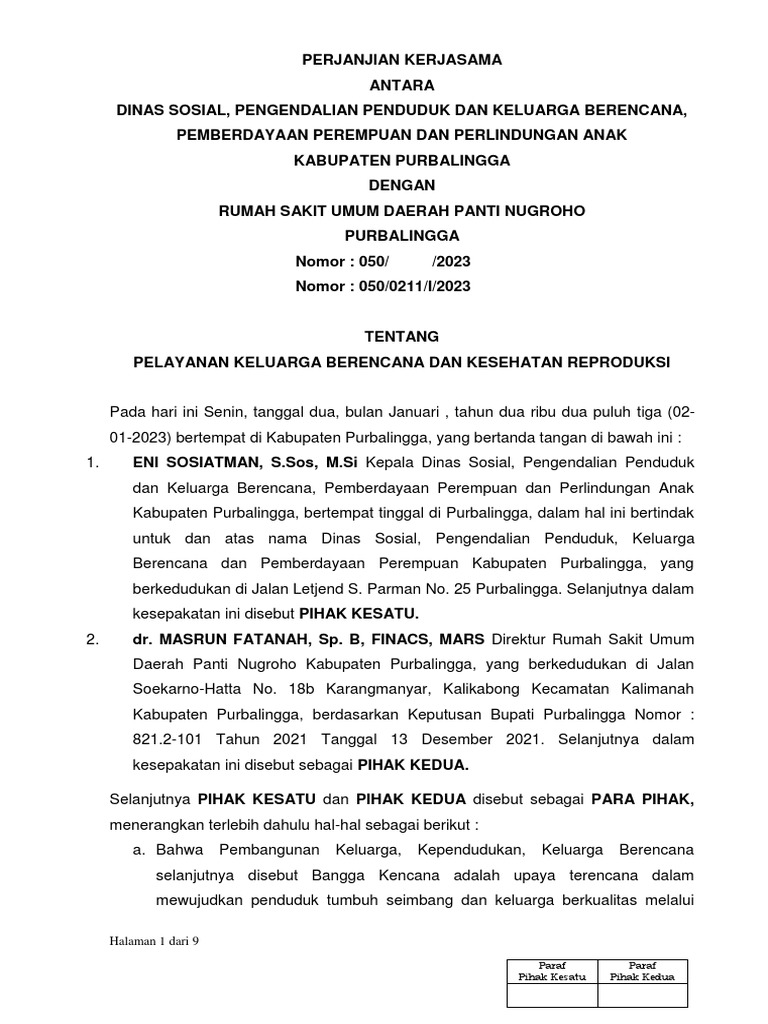 PERJANJIAN KERJASAMA
ANTARA
DINAS SOSIAL, PENGENDALIAN PENDUDUK DAN KELUARGA BERENCANA,
PEMBERDAYAAN PEREMPUAN DAN PERLINDUNGAN ANAK
KABUPATEN PURBALINGGA
DENGAN
RUMAH SAKIT UMUM DAERAH PANTI NUGROHO
PURBALINGGA
Nomor : 050/ /2023
Nomor : 050/0211/I/2023

TENTANG
PELAYANAN KELUARGA BERENCANA DAN KESEHATAN REPRODUKSI

Pada hari ini Senin, tanggal dua, bulan Januari , tahun dua ribu dua puluh tiga (02-01-2023) bertempat di Kabupaten Purbalingga, yang bertanda tangan di bawah ini :

1. ENI SOSIATMAN, S.Sos, M.Si Kepala Dinas Sosial, Pengendalian Penduduk dan Keluarga Berencana, Pemberdayaan Perempuan dan Perlindungan Anak Kabupaten Purbalingga, bertempat tinggal di Purbalingga, dalam hal ini bertindak untuk dan atas nama Dinas Sosial, Pengendalian Penduduk, Keluarga Berencana dan Pemberdayaan Perempuan Kabupaten Purbalingga, yang berkedudukan di Jalan Letjend S. Parman No. 25 Purbalingga. Selanjutnya dalam kesepakatan ini disebut PIHAK KESATU.

2. dr. MASRUN FATANAH, Sp. B, FINACS, MARS Direktur Rumah Sakit Umum Daerah Panti Nugroho Kabupaten Purbalingga, yang berkedudukan di Jalan Soekarno-Hatta No. 18b Karangmanyar, Kalikabong Kecamatan Kalimanah Kabupaten Purbalingga, berdasarkan Keputusan Bupati Purbalingga Nomor : 821.2-101 Tahun 2021 Tanggal 13 Desember 2021. Selanjutnya dalam kesepakatan ini disebut sebagai PIHAK KEDUA.

Selanjutnya PIHAK KESATU dan PIHAK KEDUA disebut sebagai PARA PIHAK, menerangkan terlebih dahulu hal-hal sebagai berikut :

a. Bahwa Pembangunan Keluarga, Kependudukan, Keluarga Berencana selanjutnya disebut Bangga Kencana adalah upaya terencana dalam mewujudkan penduduk tumbuh seimbang dan keluarga berkualitas melalui

Halaman 1 dari 9

| Paraf Pihak Kesatu | Paraf Pihak Kedua |
|---|---|
| | |